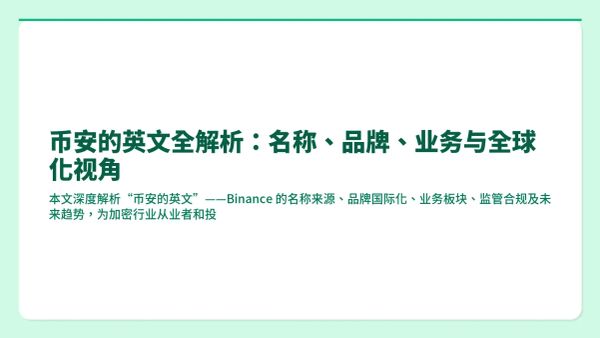 币安的英文全解析：名称、品牌、业务与全球化视角

本文深度解析“币安的英文”——Binance 的名称来源、品牌国际化、业务板块、监管合规及未来趋势，为加密行业从业者和投